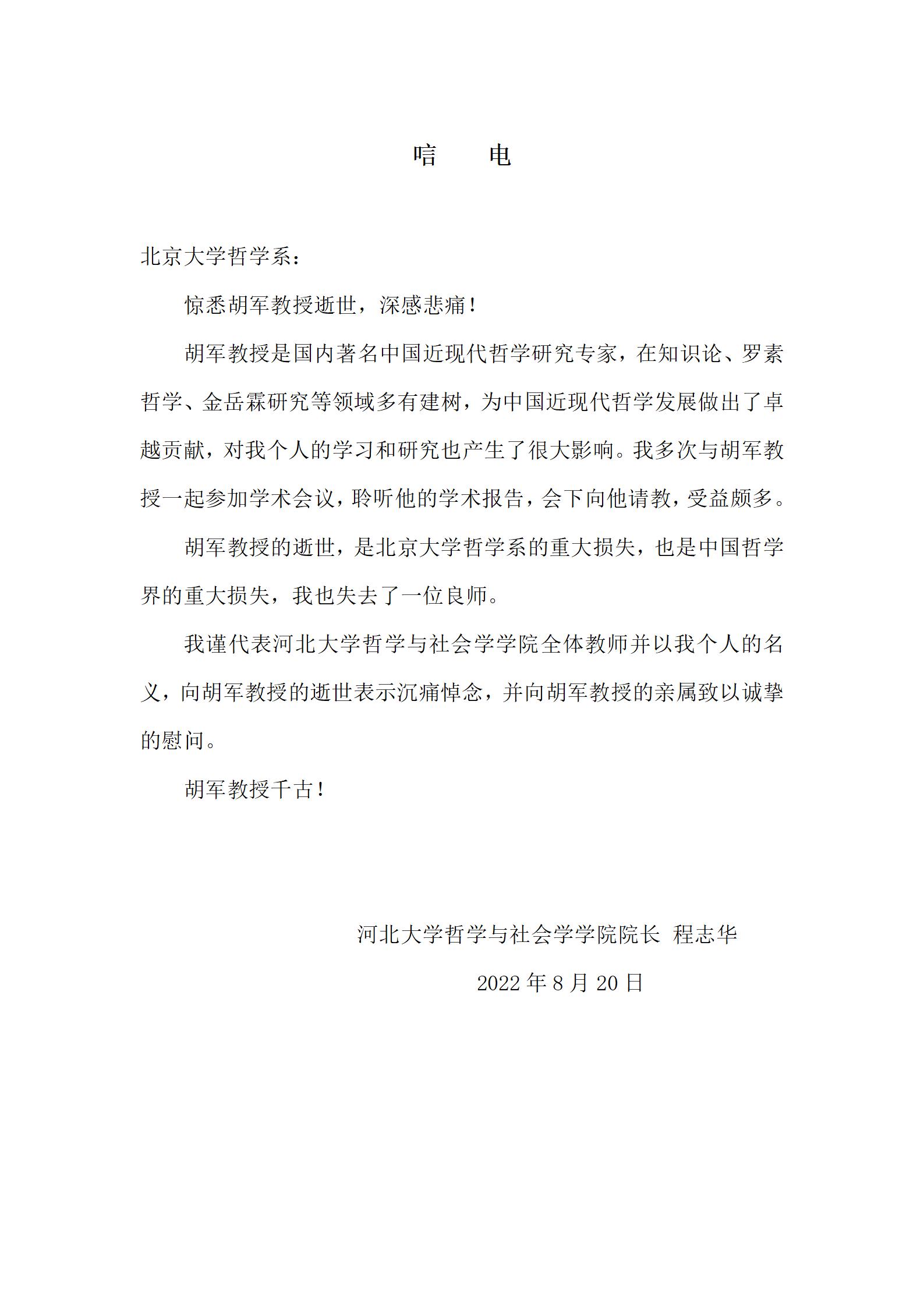 唁　电

北京大学哲学系：

惊悉胡军教授逝世，深感悲痛！

胡军教授是国内著名中国近现代哲学研究专家，在知识论、罗素哲学、金岳霖研究等领域多有建树，为中国近现代哲学发展做出了卓越贡献，对我个人的学习和研究也产生了很大影响。我多次与胡军教授一起参加学术会议，聆听他的学术报告，会下向他请教，受益颇多。

胡军教授的逝世，是北京大学哲学系的重大损失，也是中国哲学界的重大损失，我也失去了一位良师。

我谨代表河北大学哲学与社会学学院全体教师并以我个人的名义，向胡军教授的逝世表示沉痛悼念，并向胡军教授的亲属致以诚挚的慰问。

胡军教授千古！

河北大学哲学与社会学学院院长 程志华

2022 年 8 月 20 日